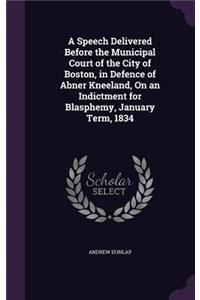 A Speech Delivered Before the Municipal Court of the City of Boston, in Defence of Abner Kneeland, On an Indictment for Blasphemy, January Term, 1834

Scholar SELECT

ANDREW DUNLAP